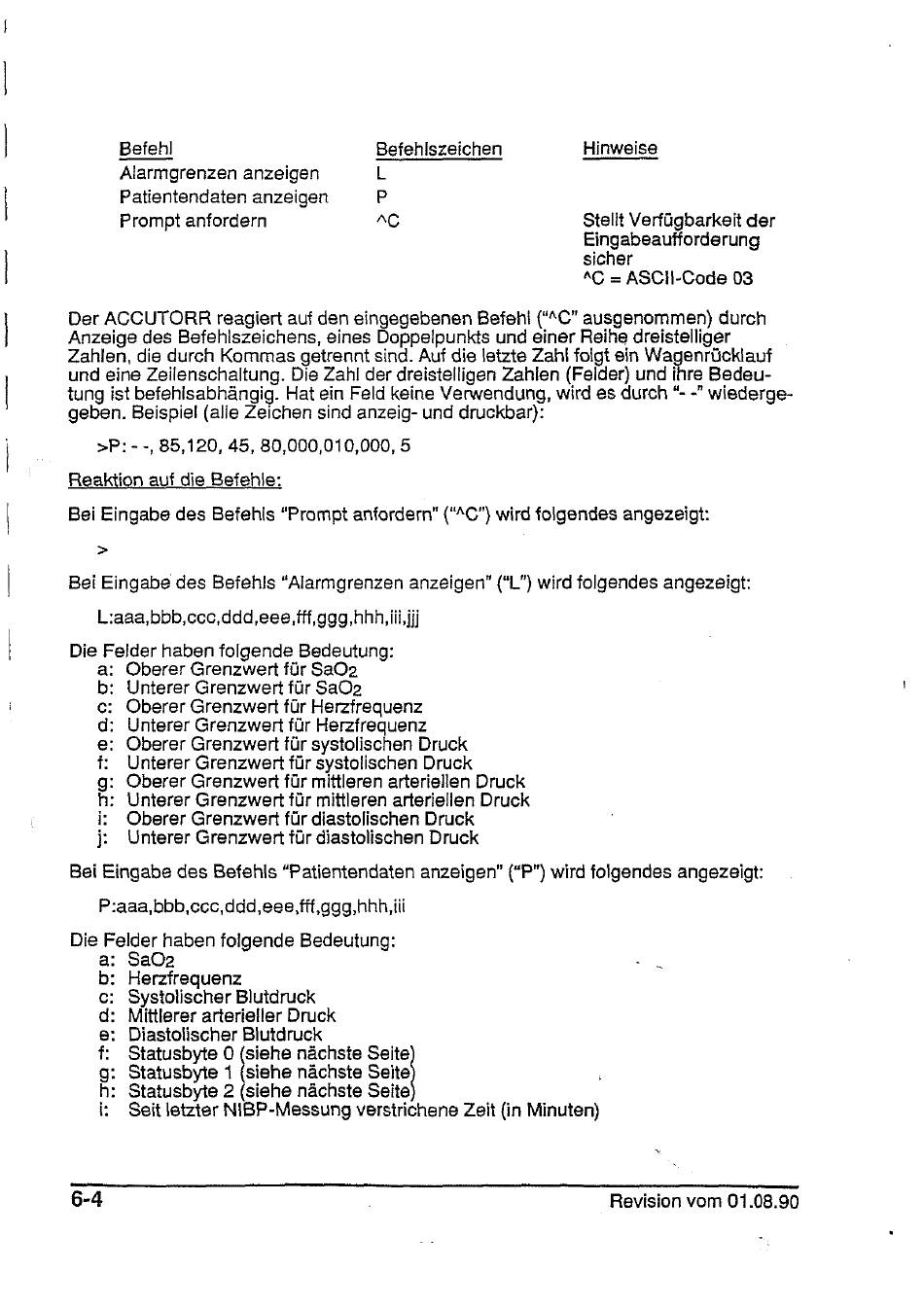 | Befehl | Befehlszeichen | Hinweise |
|---|---|---|
| Alarmgrenzen anzeigen | L | |
| Patientendaten anzeigen | P | |
| Prompt anfordern | ^C | Stellt Verfügbarkeit der Eingabeaufforderung sicher ^C = ASCII-Code 03 |

Der ACCUTORR reagiert auf den eingegebenen Befehl ("^C" ausgenommen) durch Anzeige des Befehlszeichens, eines Doppelpunkts und einer Reihe dreistelliger Zahlen, die durch Kommas getrennt sind. Auf die letzte Zahl folgt ein Wagenrücklauf und eine Zeilenschaltung. Die Zahl der dreistelligen Zahlen (Felder) und ihre Bedeutung ist befehlsabhängig. Hat ein Feld keine Verwendung, wird es durch "- -" wiedergegeben. Beispiel (alle Zeichen sind anzeig- und druckbar):

>P: - -, 85,120, 45, 80,000,010,000, 5

Reaktion auf die Befehle:

Bei Eingabe des Befehls "Prompt anfordern" ("^C") wird folgendes angezeigt:

>

Bei Eingabe des Befehls "Alarmgrenzen anzeigen" ("L") wird folgendes angezeigt:

L:aaa,bbb,ccc,ddd,eee,fff,ggg,hhh,iii,jjj

Die Felder haben folgende Bedeutung:
a: Oberer Grenzwert für $SaO_2$
b: Unterer Grenzwert für $SaO_2$
c: Oberer Grenzwert für Herzfrequenz
d: Unterer Grenzwert für Herzfrequenz
e: Oberer Grenzwert für systolischen Druck
f: Unterer Grenzwert für systolischen Druck
g: Oberer Grenzwert für mittleren arteriellen Druck
h: Unterer Grenzwert für mittleren arteriellen Druck
i: Oberer Grenzwert für diastolischen Druck
j: Unterer Grenzwert für diastolischen Druck

Bei Eingabe des Befehls "Patientendaten anzeigen" ("P") wird folgendes angezeigt:

P:aaa,bbb,ccc,ddd,eee,fff,ggg,hhh,iii

Die Felder haben folgende Bedeutung:
a: $SaO_2$
b: Herzfrequenz
c: Systolischer Blutdruck
d: Mittlerer arterieller Druck
e: Diastolischer Blutdruck
f: Statusbyte 0 (siehe nächste Seite)
g: Statusbyte 1 (siehe nächste Seite)
h: Statusbyte 2 (siehe nächste Seite)
i: Seit letzter NIBP-Messung verstrichene Zeit (in Minuten)

6-4 Revision vom 01.08.90